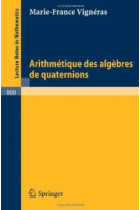 Lecture Notes in Mathematics

Marie-France Vignéras

Arithmétique des algèbres de quaternions

800

Springer